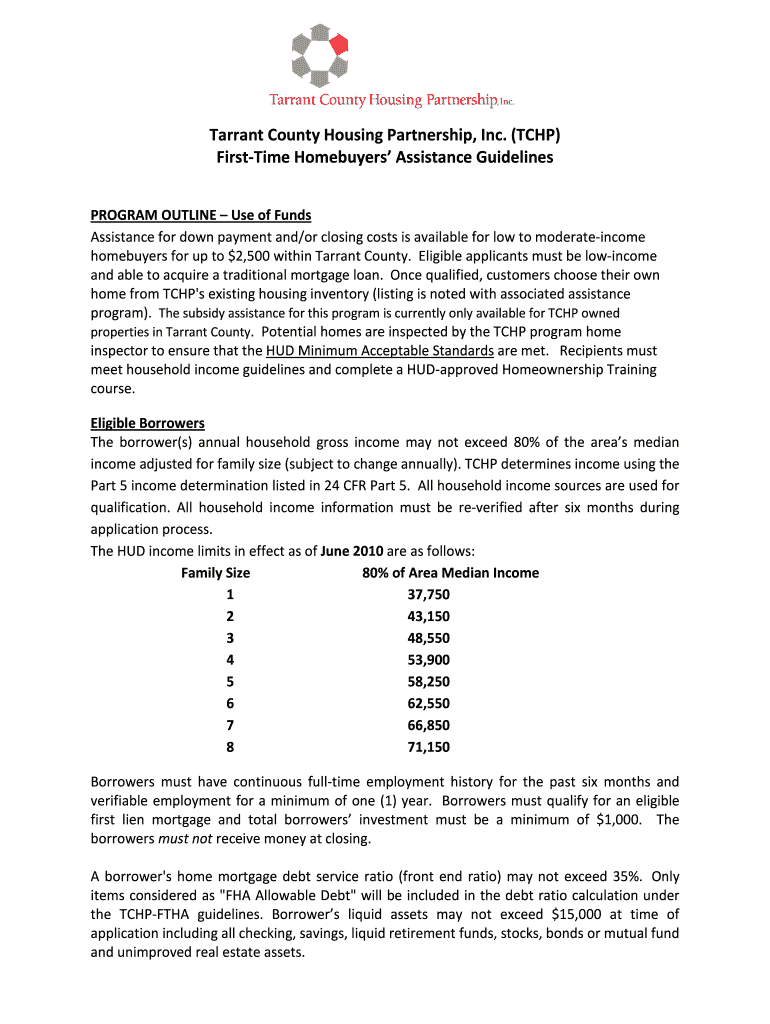 Tarrant County Housing Partnership, Inc.

Tarrant County Housing Partnership, Inc. (TCHP)
First-Time Homebuyers' Assistance Guidelines

PROGRAM OUTLINE – Use of Funds
Assistance for down payment and/or closing costs is available for low to moderate-income homebuyers for up to $2,500 within Tarrant County. Eligible applicants must be low-income and able to acquire a traditional mortgage loan. Once qualified, customers choose their own home from TCHP's existing housing inventory (listing is noted with associated assistance program). The subsidy assistance for this program is currently only available for TCHP owned properties in Tarrant County. Potential homes are inspected by the TCHP program home inspector to ensure that the HUD Minimum Acceptable Standards are met. Recipients must meet household income guidelines and complete a HUD-approved Homeownership Training course.

Eligible Borrowers
The borrower(s) annual household gross income may not exceed 80% of the area's median income adjusted for family size (subject to change annually). TCHP determines income using the Part 5 income determination listed in 24 CFR Part 5. All household income sources are used for qualification. All household income information must be re-verified after six months during application process.
The HUD income limits in effect as of June 2010 are as follows:

| Family Size | 80% of Area Median Income |
|---|---|
| 1 | 37,750 |
| 2 | 43,150 |
| 3 | 48,550 |
| 4 | 53,900 |
| 5 | 58,250 |
| 6 | 62,550 |
| 7 | 66,850 |
| 8 | 71,150 |

Borrowers must have continuous full-time employment history for the past six months and verifiable employment for a minimum of one (1) year. Borrowers must qualify for an eligible first lien mortgage and total borrowers' investment must be a minimum of $1,000. The borrowers must not receive money at closing.

A borrower's home mortgage debt service ratio (front end ratio) may not exceed 35%. Only items considered as "FHA Allowable Debt" will be included in the debt ratio calculation under the TCHP-FTHA guidelines. Borrower's liquid assets may not exceed $15,000 at time of application including all checking, savings, liquid retirement funds, stocks, bonds or mutual fund and unimproved real estate assets.